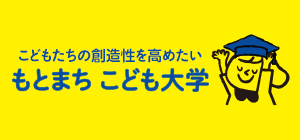 こどもたちの創造性を高めたい
もとまち こども大学